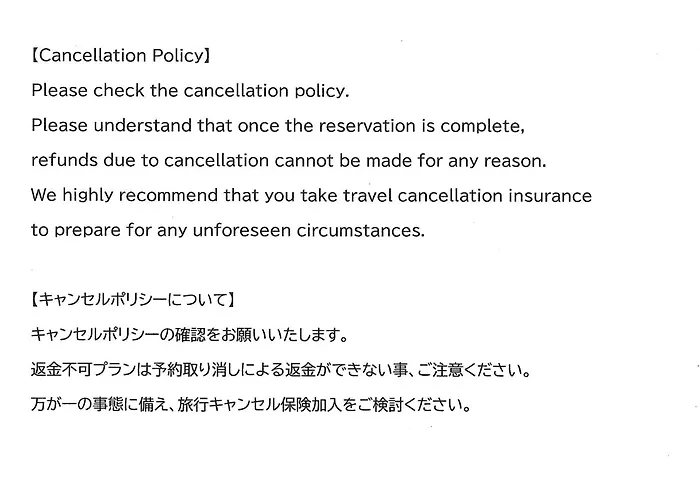 【Cancellation Policy】
Please check the cancellation policy.
Please understand that once the reservation is complete, refunds due to cancellation cannot be made for any reason.
We highly recommend that you take travel cancellation insurance to prepare for any unforeseen circumstances.

【キャンセルポリシーについて】
キャンセルポリシーの確認をお願いいたします。
返金不可プランは予約取り消しによる返金ができない事、ご注意ください。
万が一の事態に備え、旅行キャンセル保険加入をご検討ください。